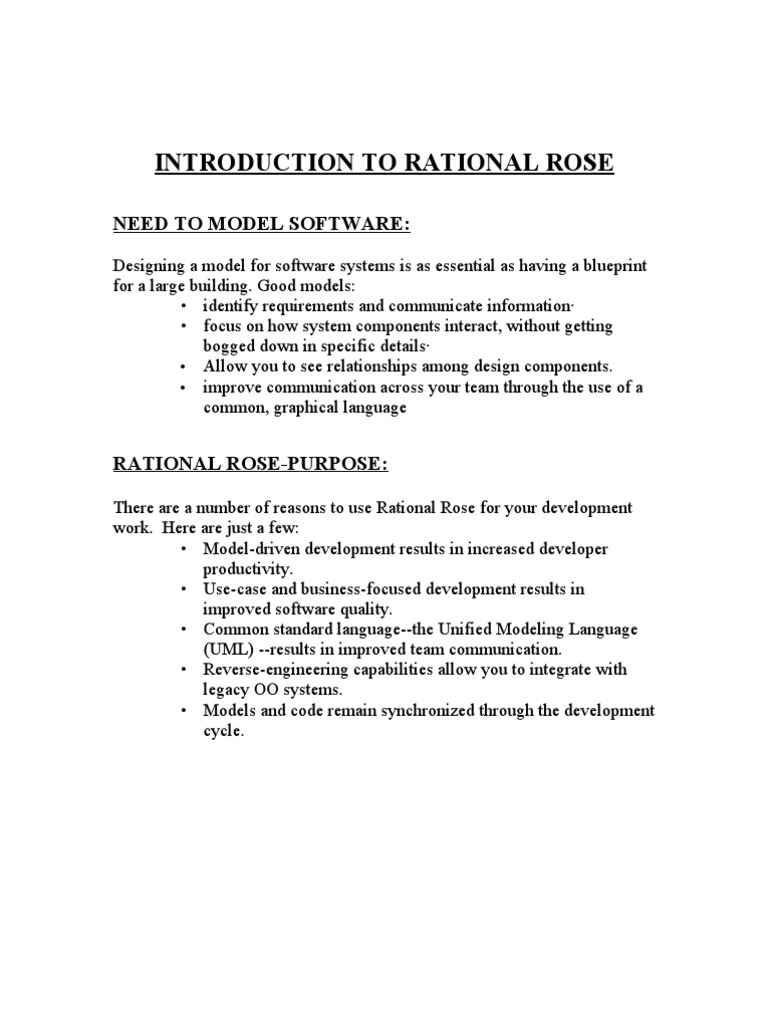 INTRODUCTION TO RATIONAL ROSE

NEED TO MODEL SOFTWARE:

Designing a model for software systems is as essential as having a blueprint for a large building. Good models:

• identify requirements and communicate information·
• focus on how system components interact, without getting bogged down in specific details·
• Allow you to see relationships among design components.
• improve communication across your team through the use of a common, graphical language

RATIONAL ROSE-PURPOSE:

There are a number of reasons to use Rational Rose for your development work. Here are just a few:

• Model-driven development results in increased developer productivity.
• Use-case and business-focused development results in improved software quality.
• Common standard language--the Unified Modeling Language (UML) --results in improved team communication.
• Reverse-engineering capabilities allow you to integrate with legacy OO systems.
• Models and code remain synchronized through the development cycle.